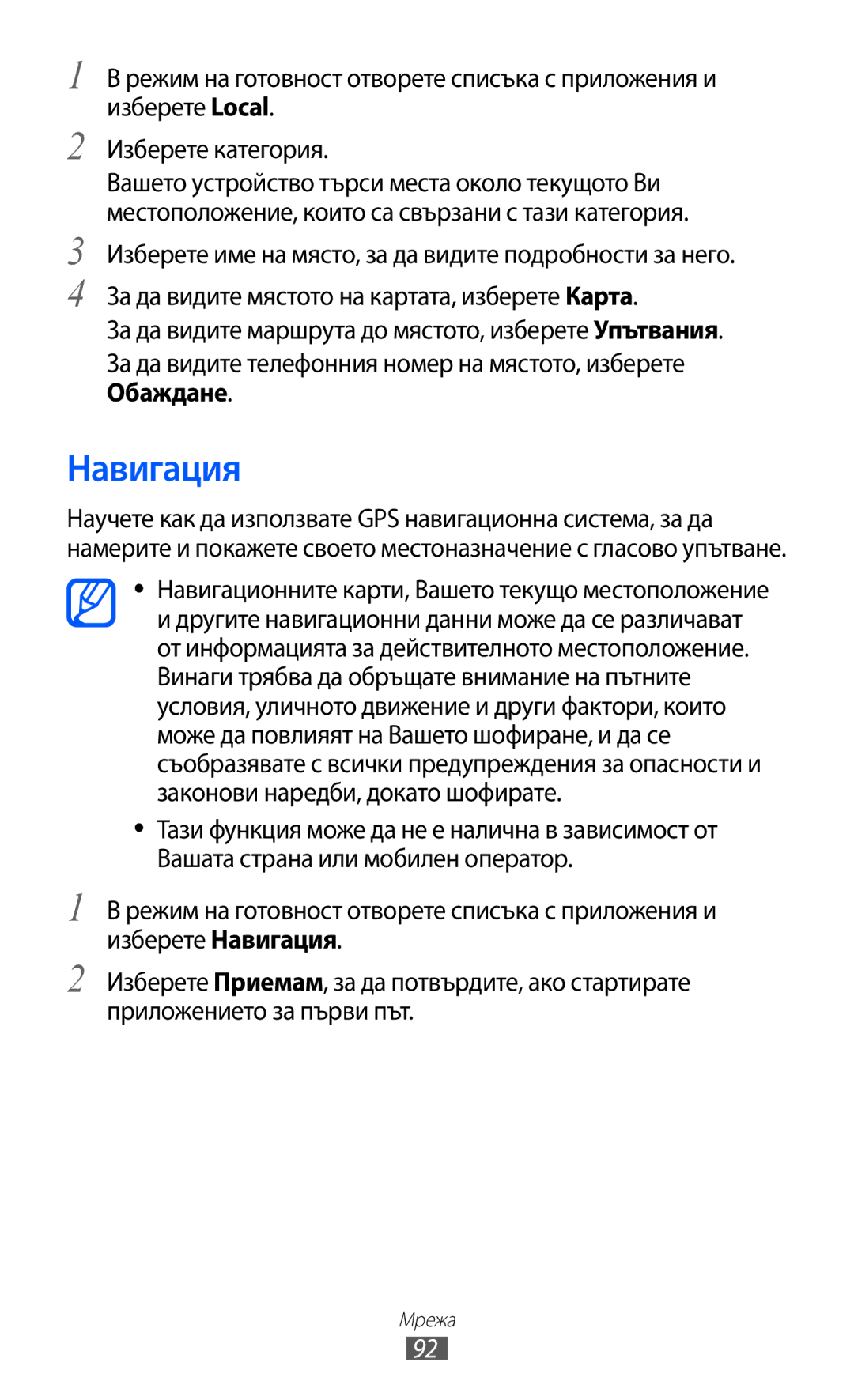 1 В режим на готовност отворете списъка с приложения и изберете Local.

2 Изберете категория.

Вашето устройство търси места около текущото Ви местоположение, които са свързани с тази категория.

3 Изберете име на място, за да видите подробности за него.

4 За да видите мястото на картата, изберете Карта.

За да видите маршрута до мястото, изберете Упътвания.

За да видите телефонния номер на мястото, изберете Обаждане.

Навигация

Научете как да използвате GPS навигационна система, за да намерите и покажете своето местоназначение с гласово упътване.

● Навигационните карти, Вашето текущо местоположение и другите навигационни данни може да се различават от информацията за действителното местоположение. Винаги трябва да обръщате внимание на пътните условия, уличното движение и други фактори, които може да повлияят на Вашето шофиране, и да се съобразявате с всички предупреждения за опасности и законови наредби, докато шофирате.

● Тази функция може да не е налична в зависимост от Вашата страна или мобилен оператор.

1 В режим на готовност отворете списъка с приложения и изберете Навигация.

2 Изберете Приемам, за да потвърдите, ако стартирате приложението за първи път.

Мрежа

92